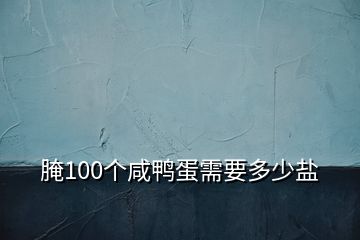 腌100个咸鸭蛋需要多少盐